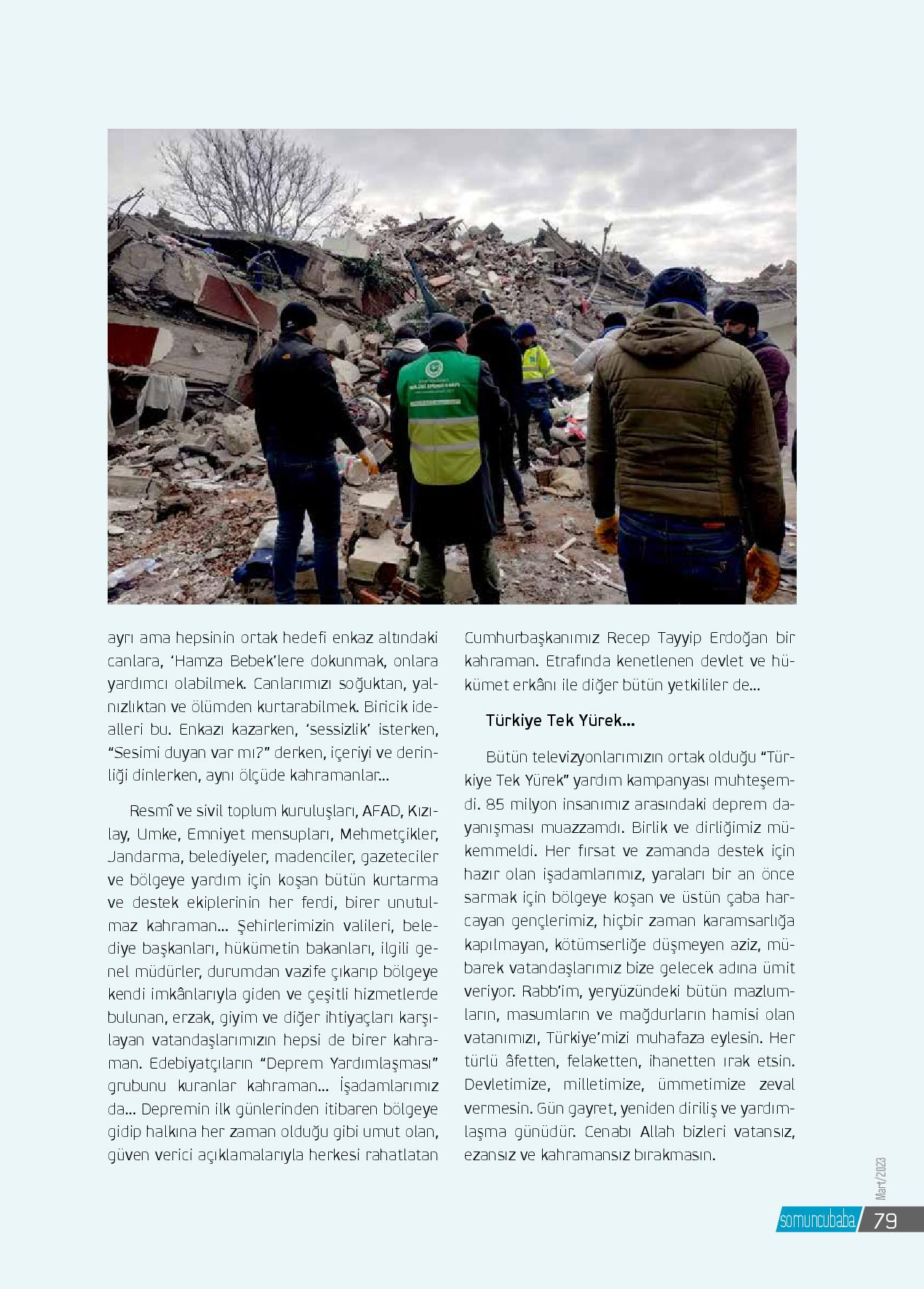 ayrı ama hepsinin ortak hedefi enkaz altındaki canlara, 'Hamza Bebek'lere dokunmak, onlara yardımcı olabilmek. Canlarımızı soğuktan, yalnızlıktan ve ölümden kurtarabilmek. Biricik idealleri bu. Enkazı kazarken, 'sessizlik' isterken, "Sesimi duyan var mı?" derken, içeriyi ve derinliği dinlerken, aynı ölçüde kahramanlar...

Resmî ve sivil toplum kuruluşları, AFAD, Kızılay, Umke, Emniyet mensupları, Mehmetçikler, Jandarma, belediyeler, madenciler, gazeteciler ve bölgeye yardım için koşan bütün kurtarma ve destek ekiplerinin her ferdi, birer unutulmaz kahraman... Şehirlerimizin valileri, belediye başkanları, hükümetin bakanları, ilgili genel müdürler, durumdan vazife çıkarıp bölgeye kendi imkânlarıyla giden ve çeşitli hizmetlerde bulunan, erzak, giyim ve diğer ihtiyaçları karşılayan vatandaşlarımızın hepsi de birer kahraman. Edebiyatçıların "Deprem Yardımlaşması" grubunu kuranlar kahraman... İşadamlarımız da... Depremin ilk günlerinden itibaren bölgeye gidip halkına her zaman olduğu gibi umut olan, güven verici açıklamalarıyla herkesi rahatlatan Cumhurbaşkanımız Recep Tayyip Erdoğan bir kahraman. Etrafında kenetlenen devlet ve hükümet erkânı ile diğer bütün yetkililer de...

Türkiye Tek Yürek...

Bütün televizyonlarımızın ortak olduğu "Türkiye Tek Yürek" yardım kampanyası muhteşemdi. 85 milyon insanımız arasındaki deprem dayanışması muazzamdı. Birlik ve dirliğimiz mükemmeldi. Her fırsat ve zamanda destek için hazır olan işadamlarımız, yaraları bir an önce sarmak için bölgeye koşan ve üstün çaba harcayan gençlerimiz, hiçbir zaman karamsarlığa kapılmayan, kötümserliğe düşmeyen aziz, mübarek vatandaşlarımız bize gelecek adına ümit veriyor. Rabb'im, yeryüzündeki bütün mazlumların, masumların ve mağdurların hamisi olan vatanımızı, Türkiye'mizi muhafaza eylesin. Her türlü âfetten, felaketten, ihanetten ırak etsin. Devletimize, milletimize, ümmetimize zeval vermesin. Gün gayret, yeniden diriliş ve yardımlaşma günüdür. Cenabı Allah bizleri vatansız, ezansız ve kahramansız bırakmasın.

Mart/2023

somuncubaba 79